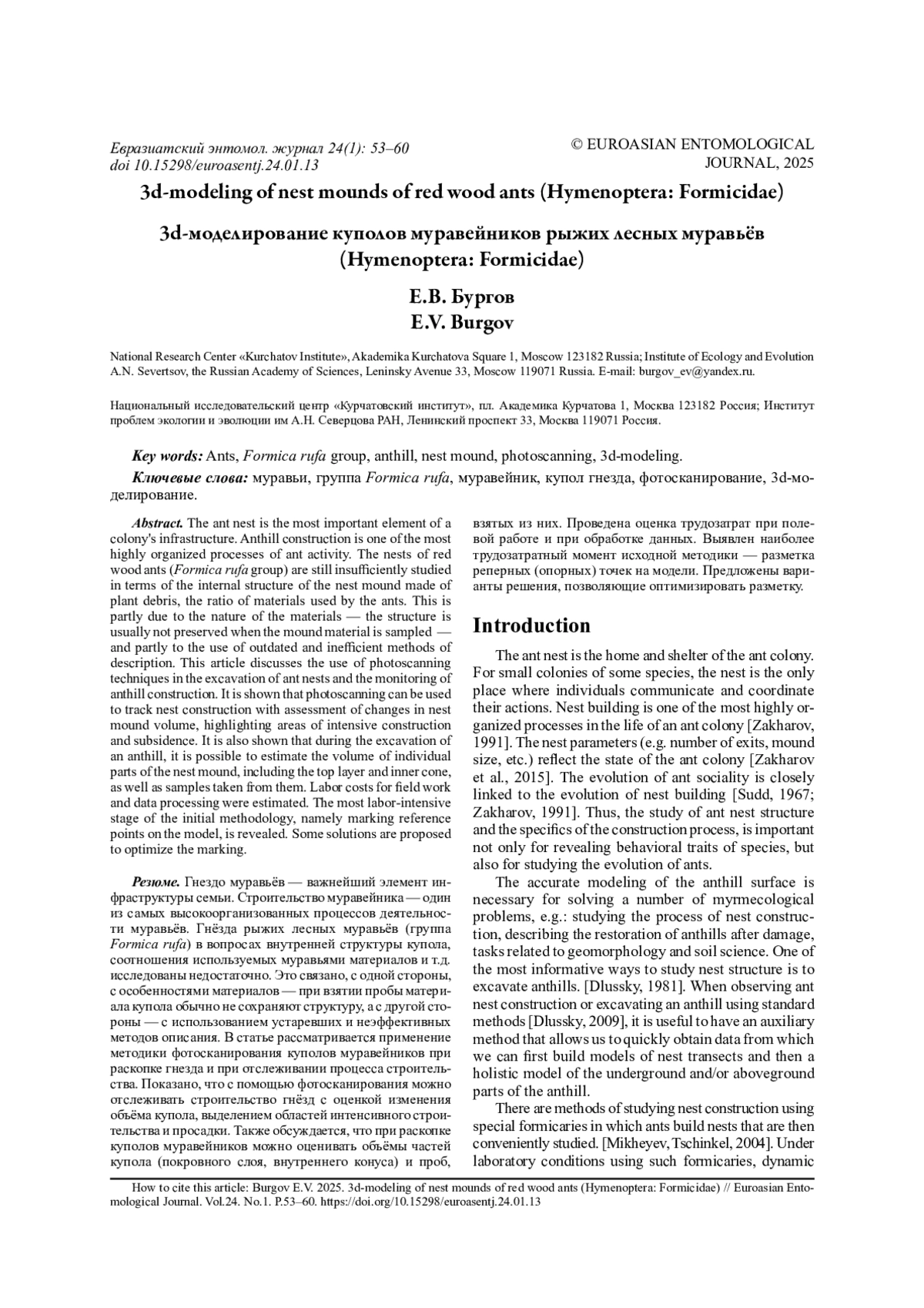 Евразиатский энтомол. журнал 24(1): 53–60
doi 10.15298/euroasentj.24.01.13

© EUROASIAN ENTOMOLOGICAL JOURNAL, 2025

3d-modeling of nest mounds of red wood ants (Hymenoptera: Formicidae)

3d-моделирование куполов муравейников рыжих лесных муравьёв (Hymenoptera: Formicidae)

Е.В. Бургов
E.V. Burgov

National Research Center «Kurchatov Institute», Akademika Kurchatova Square 1, Moscow 123182 Russia; Institute of Ecology and Evolution A.N. Severtsov, the Russian Academy of Sciences, Leninsky Avenue 33, Moscow 119071 Russia. E-mail: burgov_ev@yandex.ru.

Национальный исследовательский центр «Курчатовский институт», пл. Академика Курчатова 1, Москва 123182 Россия; Институт проблем экологии и эволюции им А.Н. Северцова РАН, Ленинский проспект 33, Москва 119071 Россия.

Key words: Ants, Formica rufa group, anthill, nest mound, photoscanning, 3d-modeling.

Ключевые слова: муравьи, группа Formica rufa, муравейник, купол гнезда, фотосканирование, 3d-моделирование.

Abstract. The ant nest is the most important element of a colony's infrastructure. Anthill construction is one of the most highly organized processes of ant activity. The nests of red wood ants (Formica rufa group) are still insufficiently studied in terms of the internal structure of the nest mound made of plant debris, the ratio of materials used by the ants. This is partly due to the nature of the materials — the structure is usually not preserved when the mound material is sampled — and partly to the use of outdated and inefficient methods of description. This article discusses the use of photoscanning techniques in the excavation of ant nests and the monitoring of anthill construction. It is shown that photoscanning can be used to track nest construction with assessment of changes in nest mound volume, highlighting areas of intensive construction and subsidence. It is also shown that during the excavation of an anthill, it is possible to estimate the volume of individual parts of the nest mound, including the top layer and inner cone, as well as samples taken from them. Labor costs for field work and data processing were estimated. The most labor-intensive stage of the initial methodology, namely marking reference points on the model, is revealed. Some solutions are proposed to optimize the marking.

Резюме. Гнездо муравьёв — важнейший элемент инфраструктуры семьи. Строительство муравейника — один из самых высокоорганизованных процессов деятельности муравьёв. Гнёзда рыжих лесных муравьёв (группа Formica rufa) в вопросах внутренней структуры купола, соотношения используемых муравьями материалов и т.д. исследованы недостаточно. Это связано, с одной стороны, с особенностями материалов — при взятии пробы материала купола обычно не сохраняют структуру, а с другой стороны — с использованием устаревших и неэффективных методов описания. В статье рассматривается применение методики фотосканирования куполов муравейников при раскопке гнезда и при отслеживании процесса строительства. Показано, что с помощью фотосканирования можно отслеживать строительство гнёзд с оценкой изменения объёма купола, выделением областей интенсивного строительства и просадки. Также обсуждается, что при раскопке куполов муравейников можно оценивать объёмы частей купола (покровного слоя, внутреннего конуса) и проб, взятых из них. Проведена оценка трудозатрат при полевой работе и при обработке данных. Выявлен наиболее трудозатратный момент исходной методики — разметка реперных (опорных) точек на модели. Предложены варианты решения, позволяющие оптимизировать разметку.

Introduction

The ant nest is the home and shelter of the ant colony. For small colonies of some species, the nest is the only place where individuals communicate and coordinate their actions. Nest building is one of the most highly organized processes in the life of an ant colony [Zakharov, 1991]. The nest parameters (e.g. number of exits, mound size, etc.) reflect the state of the ant colony [Zakharov et al., 2015]. The evolution of ant sociality is closely linked to the evolution of nest building [Sudd, 1967; Zakharov, 1991]. Thus, the study of ant nest structure and the specifics of the construction process, is important not only for revealing behavioral traits of species, but also for studying the evolution of ants.

The accurate modeling of the anthill surface is necessary for solving a number of myrmecological problems, e.g.: studying the process of nest construction, describing the restoration of anthills after damage, tasks related to geomorphology and soil science. One of the most informative ways to study nest structure is to excavate anthills. [Dlussky, 1981]. When observing ant nest construction or excavating an anthill using standard methods [Dlussky, 2009], it is useful to have an auxiliary method that allows us to quickly obtain data from which we can first build models of nest transects and then a holistic model of the underground and/or aboveground parts of the anthill.

There are methods of studying nest construction using special formicaries in which ants build nests that are then conveniently studied. [Mikheyev, Tschinkel, 2004]. Under laboratory conditions using such formicaries, dynamic

How to cite this article: Burgov E.V. 2025. 3d-modeling of nest mounds of red wood ants (Hymenoptera: Formicidae) // Euroasian Entomological Journal. Vol.24. No.1. P.53–60. https://doi.org/10.15298/euroasentj.24.01.13